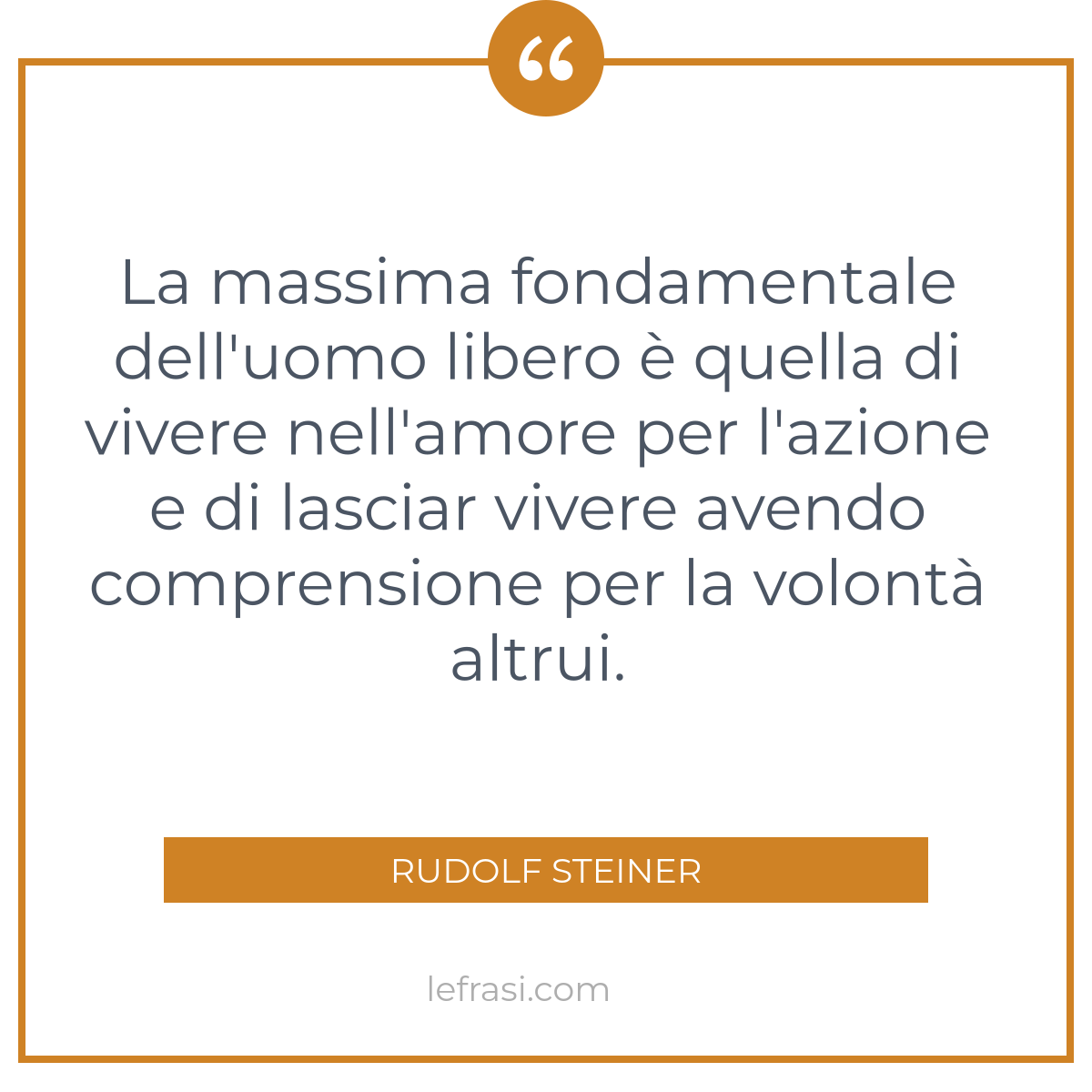 “

La massima fondamentale dell'uomo libero è quella di vivere nell'amore per l'azione e di lasciar vivere avendo comprensione per la volontà altrui.

RUDOLF STEINER

lefrasi.com